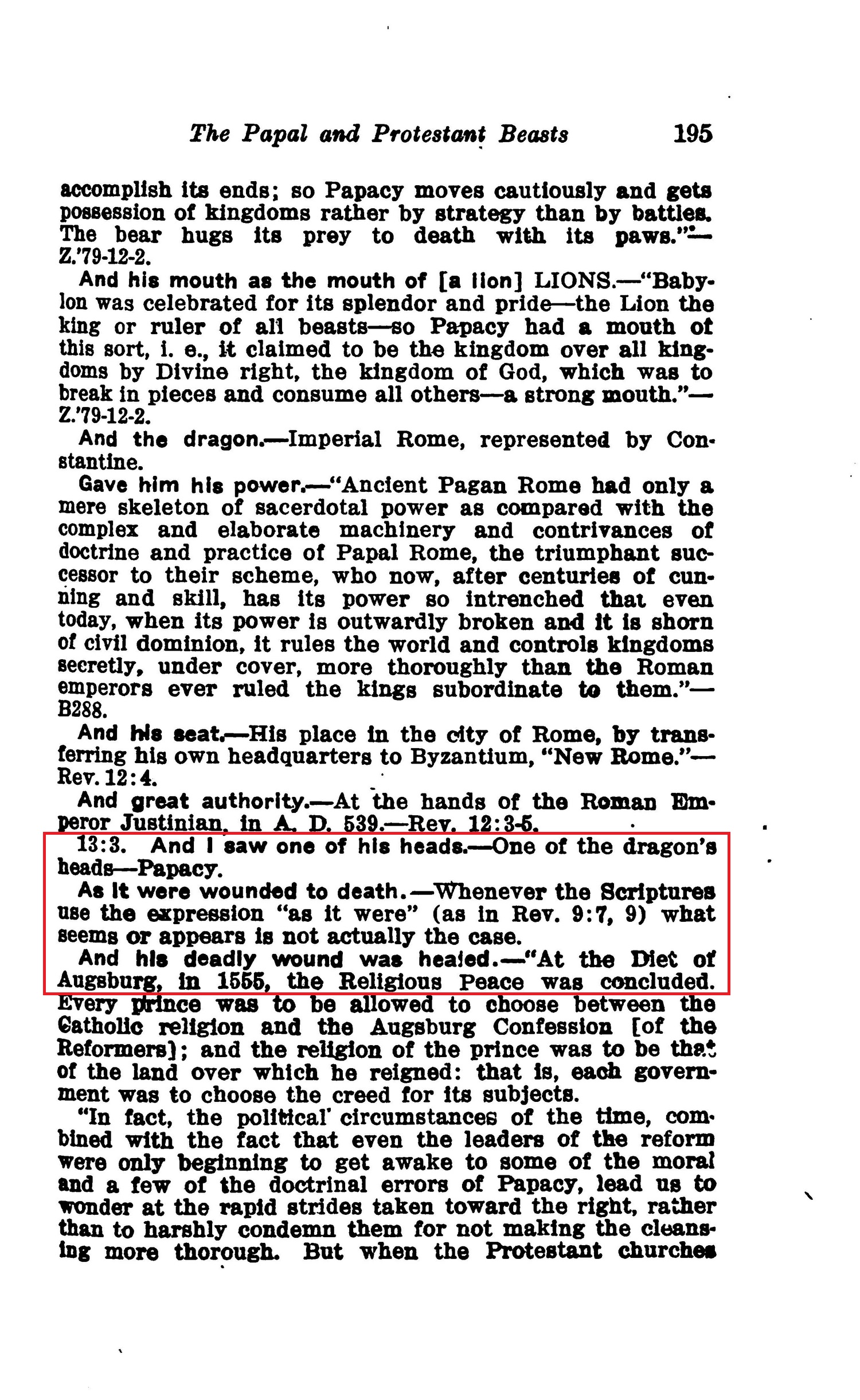 The Papal and Protestant Beasts 195

accomplish its ends; so Papacy moves cautiously and gets possession of kingdoms rather by strategy than by battles. The bear hugs its prey to death with its paws."—Z.'79-12-2.

And his mouth as the mouth of [a lion] LIONS.—"Babylon was celebrated for its splendor and pride—the Lion the king or ruler of all beasts—so Papacy had a mouth of this sort, i. e., it claimed to be the kingdom over all kingdoms by Divine right, the kingdom of God, which was to break in pieces and consume all others—a strong mouth."—Z.'79-12-2.

And the dragon.—Imperial Rome, represented by Constantine.

Gave him his power.—"Ancient Pagan Rome had only a mere skeleton of sacerdotal power as compared with the complex and elaborate machinery and contrivances of doctrine and practice of Papal Rome, the triumphant successor to their scheme, who now, after centuries of cunning and skill, has its power so intrenched that even today, when its power is outwardly broken and it is shorn of civil dominion, it rules the world and controls kingdoms secretly, under cover, more thoroughly than the Roman emperors ever ruled the kings subordinate to them."—B288.

And his seat.—His place in the city of Rome, by transferring his own headquarters to Byzantium, "New Rome."—Rev. 12:4.

And great authority.—At the hands of the Roman Emperor Justinian, in A. D. 539.—Rev. 12:3-5.

13:3. And I saw one of his heads.—One of the dragon's heads—Papacy.

As it were wounded to death.—Whenever the Scriptures use the expression "as it were" (as in Rev. 9:7, 9) what seems or appears is not actually the case.

And his deadly wound was healed.—"At the Diet of Augsburg, in 1555, the Religious Peace was concluded. Every prince was to be allowed to choose between the Catholic religion and the Augsburg Confession [of the Reformers]; and the religion of the prince was to be that of the land over which he reigned: that is, each government was to choose the creed for its subjects.

"In fact, the political circumstances of the time, combined with the fact that even the leaders of the reform were only beginning to get awake to some of the moral and a few of the doctrinal errors of Papacy, lead us to wonder at the rapid strides taken toward the right, rather than to harshly condemn them for not making the cleansing more thorough. But when the Protestant churches